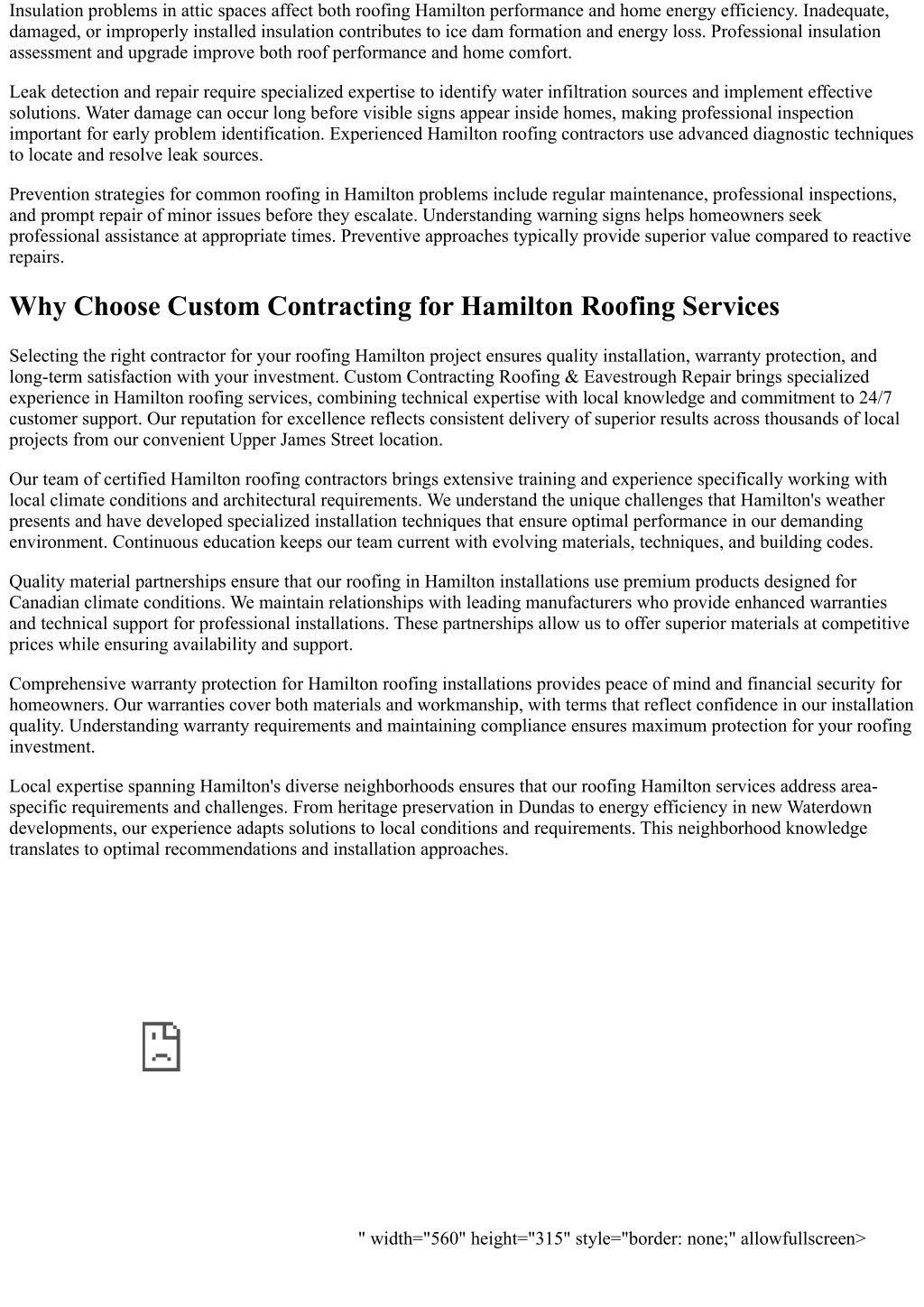 Insulation problems in attic spaces affect both roofing Hamilton performance and home energy efficiency. Inadequate, damaged, or improperly installed insulation contributes to ice dam formation and energy loss. Professional insulation assessment and upgrade improve both roof performance and home comfort.

Leak detection and repair require specialized expertise to identify water infiltration sources and implement effective solutions. Water damage can occur long before visible signs appear inside homes, making professional inspection important for early problem identification. Experienced Hamilton roofing contractors use advanced diagnostic techniques to locate and resolve leak sources.

Prevention strategies for common roofing in Hamilton problems include regular maintenance, professional inspections, and prompt repair of minor issues before they escalate. Understanding warning signs helps homeowners seek professional assistance at appropriate times. Preventive approaches typically provide superior value compared to reactive repairs.

Why Choose Custom Contracting for Hamilton Roofing Services

Selecting the right contractor for your roofing Hamilton project ensures quality installation, warranty protection, and long-term satisfaction with your investment. Custom Contracting Roofing & Eavestrough Repair brings specialized experience in Hamilton roofing services, combining technical expertise with local knowledge and commitment to 24/7 customer support. Our reputation for excellence reflects consistent delivery of superior results across thousands of local projects from our convenient Upper James Street location.

Our team of certified Hamilton roofing contractors brings extensive training and experience specifically working with local climate conditions and architectural requirements. We understand the unique challenges that Hamilton's weather presents and have developed specialized installation techniques that ensure optimal performance in our demanding environment. Continuous education keeps our team current with evolving materials, techniques, and building codes.

Quality material partnerships ensure that our roofing in Hamilton installations use premium products designed for Canadian climate conditions. We maintain relationships with leading manufacturers who provide enhanced warranties and technical support for professional installations. These partnerships allow us to offer superior materials at competitive prices while ensuring availability and support.

Comprehensive warranty protection for Hamilton roofing installations provides peace of mind and financial security for homeowners. Our warranties cover both materials and workmanship, with terms that reflect confidence in our installation quality. Understanding warranty requirements and maintaining compliance ensures maximum protection for your roofing investment.

Local expertise spanning Hamilton's diverse neighborhoods ensures that our roofing Hamilton services address area-specific requirements and challenges. From heritage preservation in Dundas to energy efficiency in new Waterdown developments, our experience adapts solutions to local conditions and requirements. This neighborhood knowledge translates to optimal recommendations and installation approaches.

" width="560" height="315" style="border: none;" allowfullscreen>